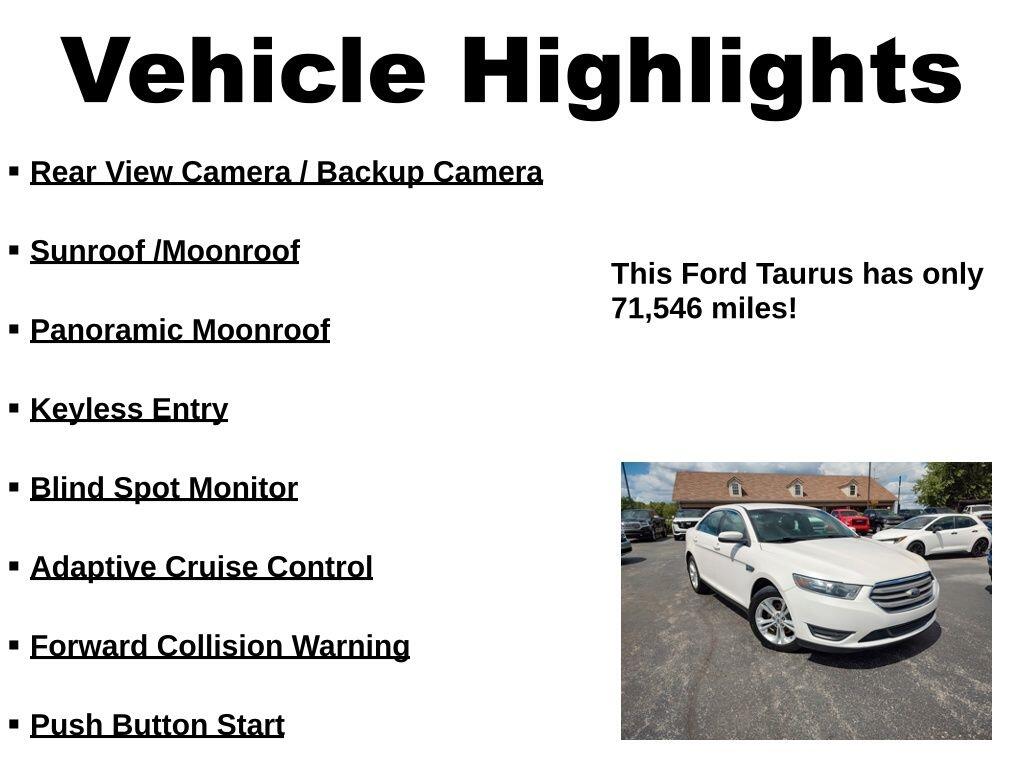 Vehicle Highlights

• Rear View Camera / Backup Camera

• Sunroof /Moonroof

• Panoramic Moonroof

• Keyless Entry

• Blind Spot Monitor

• Adaptive Cruise Control

• Forward Collision Warning

• Push Button Start

This Ford Taurus has only 71,546 miles!